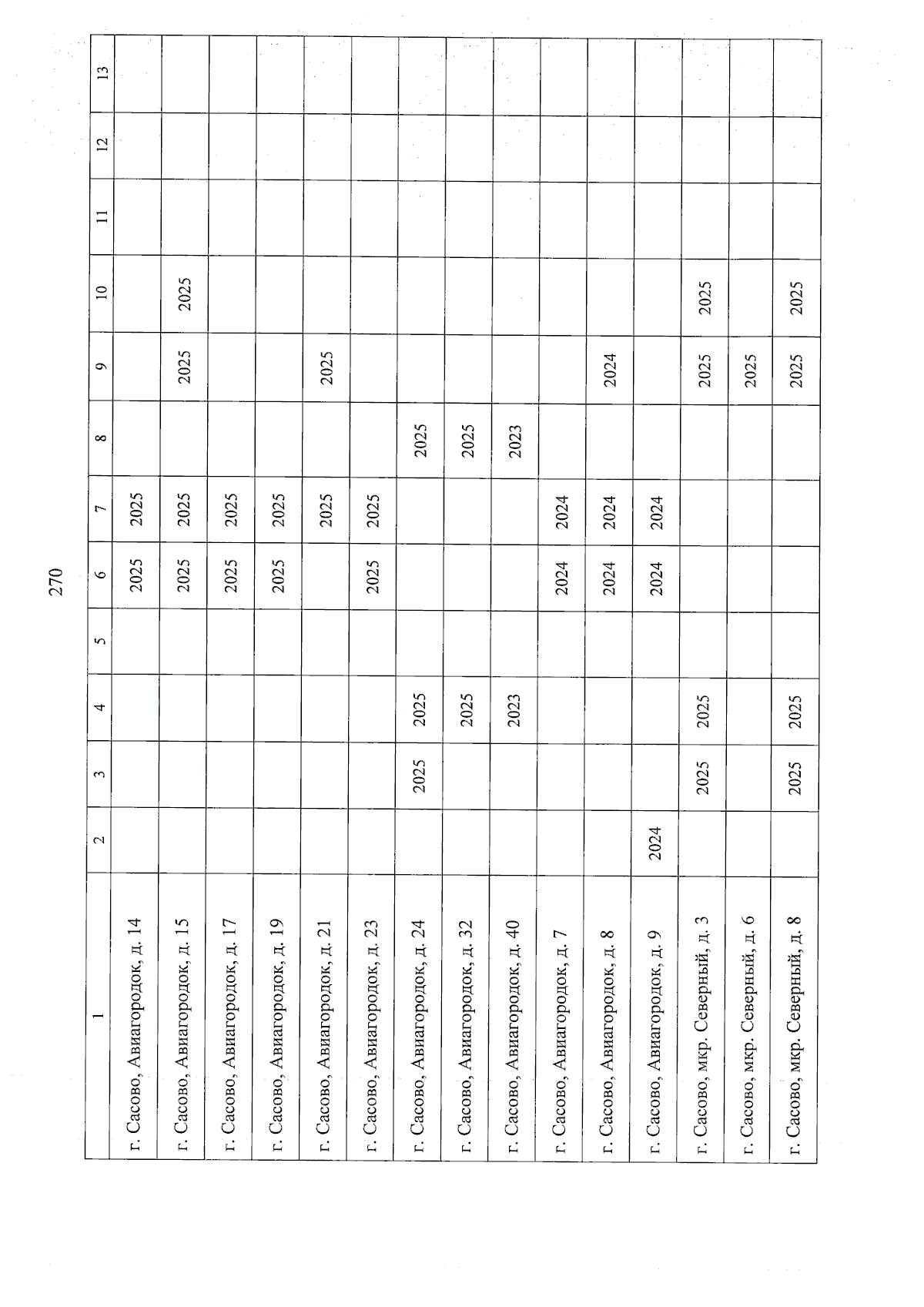 270

| 1 | 2 | 3 | 4 | 5 | 6 | 7 | 8 | 9 | 10 | 11 | 12 | 13 |
|---|---|---|---|---|---|---|---|---|---|---|---|---|
| г. Сасово, Авиагородок, д. 14 | | | | | 2025 | 2025 | | | | | | |
| г. Сасово, Авиагородок, д. 15 | | | | | 2025 | 2025 | | 2025 | 2025 | | | |
| г. Сасово, Авиагородок, д. 17 | | | | | 2025 | 2025 | | | | | | |
| г. Сасово, Авиагородок, д. 19 | | | | | 2025 | 2025 | | | | | | |
| г. Сасово, Авиагородок, д. 21 | | | | | | 2025 | | 2025 | | | | |
| г. Сасово, Авиагородок, д. 23 | | | | | 2025 | 2025 | | | | | | |
| г. Сасово, Авиагородок, д. 24 | | 2025 | 2025 | | | | 2025 | | | | | |
| г. Сасово, Авиагородок, д. 32 | | | 2025 | | | | 2025 | | | | | |
| г. Сасово, Авиагородок, д. 40 | | | 2023 | | | | 2023 | | | | | |
| г. Сасово, Авиагородок, д. 7 | | | | | 2024 | 2024 | | | | | | |
| г. Сасово, Авиагородок, д. 8 | | | | | 2024 | 2024 | | 2024 | | | | |
| г. Сасово, Авиагородок, д. 9 | 2024 | | | | 2024 | 2024 | | | | | | |
| г. Сасово, мкр. Северный, д. 3 | | 2025 | 2025 | | | | | 2025 | 2025 | | | |
| г. Сасово, мкр. Северный, д. 6 | | | | | | | | 2025 | | | | |
| г. Сасово, мкр. Северный, д. 8 | | 2025 | 2025 | | | | | 2025 | 2025 | | | |